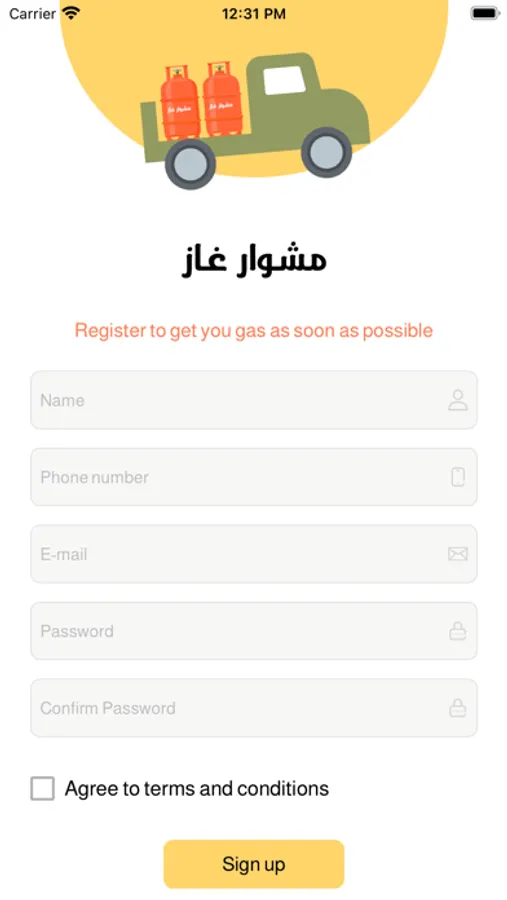 Carrier 12:31 PM

مشوار غاز مشوار غاز

مشوار غاز

Register to get you gas as soon as possible

Name

Phone number

E-mail

Password

Confirm Password

Agree to terms and conditions

Sign up